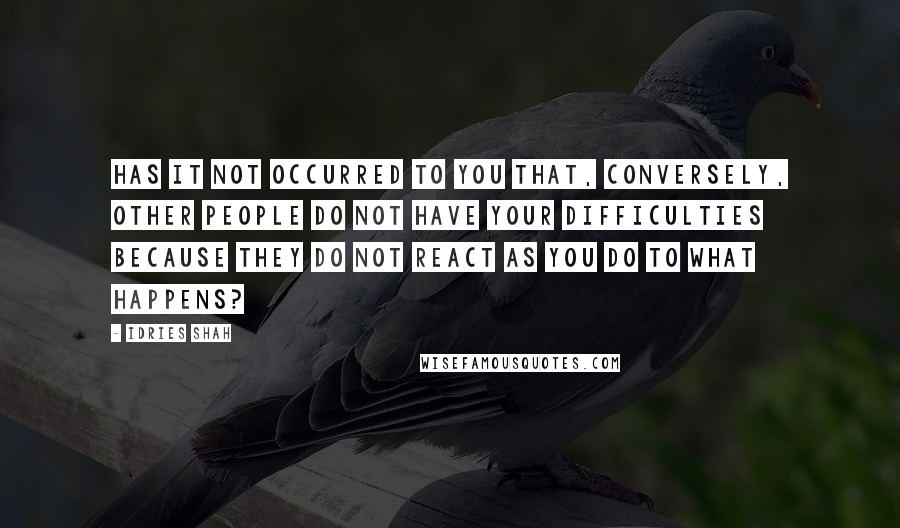 HAS IT NOT OCCURRED TO YOU THAT, CONVERSELY, OTHER PEOPLE DO NOT HAVE YOUR DIFFICULTIES BECAUSE THEY DO NOT REACT AS YOU DO TO WHAT HAPPENS?

- IDRIES SHAH

WISEFAMOUSQUOTES.COM